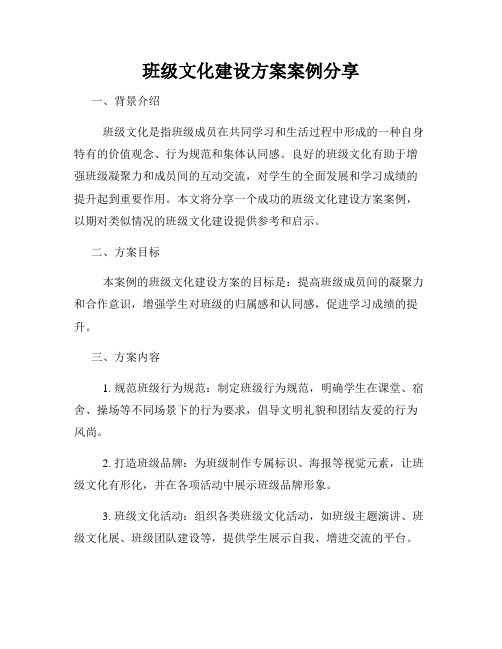 班级文化建设方案案例分享

一、背景介绍

班级文化是指班级成员在共同学习和生活过程中形成的一种自身特有的价值观念、行为规范和集体认同感。良好的班级文化有助于增强班级凝聚力和成员间的互动交流，对学生的全面发展和学习成绩的提升起到重要作用。本文将分享一个成功的班级文化建设方案案例，以期对类似情况的班级文化建设提供参考和启示。

二、方案目标

本案例的班级文化建设方案的目标是：提高班级成员间的凝聚力和合作意识，增强学生对班级的归属感和认同感，促进学习成绩的提升。

三、方案内容

1. 规范班级行为规范：制定班级行为规范，明确学生在课堂、宿舍、操场等不同场景下的行为要求，倡导文明礼貌和团结友爱的行为风尚。

2. 打造班级品牌：为班级制作专属标识、海报等视觉元素，让班级文化有形化，并在各项活动中展示班级品牌形象。

3. 班级文化活动：组织各类班级文化活动，如班级主题演讲、班级文化展、班级团队建设等，提供学生展示自我、增进交流的平台。